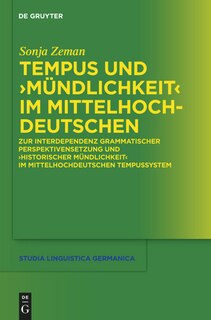 DE GRUYTER

Sonja Zeman

TEMPUS UND ›MÜNDLICHKEIT‹ IM MITTELHOCHDEUTSCHEN

ZUR INTERDEPENDENZ GRAMMATISCHER PERSPEKTIVENSETZUNG UND ›HISTORISCHER MÜNDLICHKEIT‹ IM MITTELHOCHDEUTSCHEN TEMPUSSYSTEM

STUDIA LINGUISTICA GERMANICA

DE G